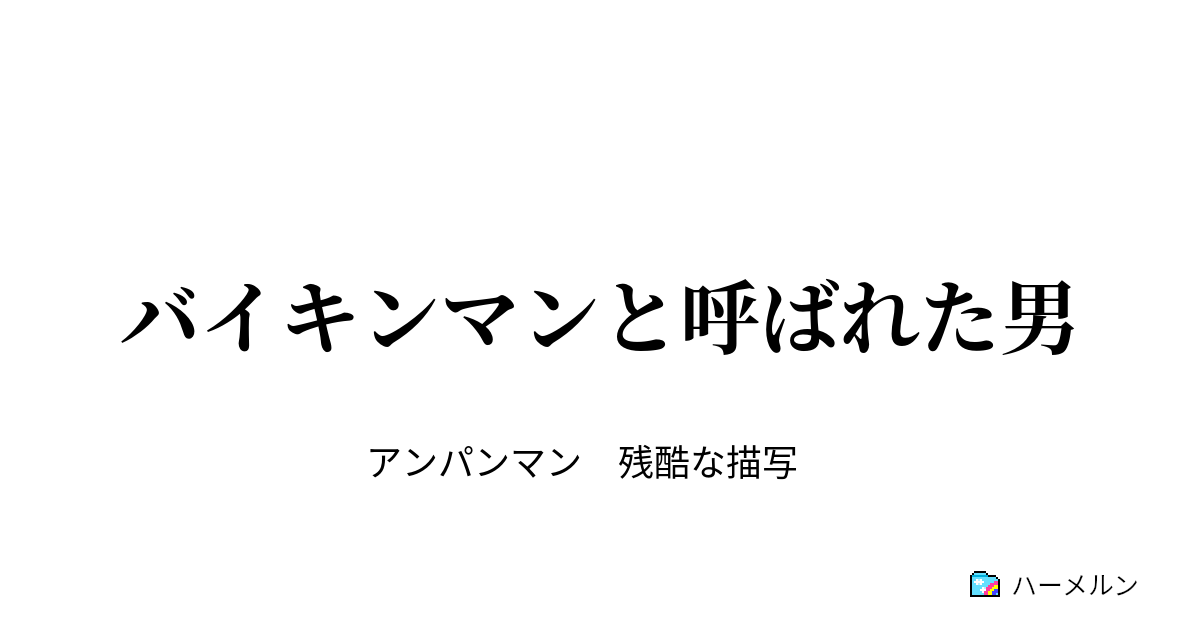 バイキンマンと呼ばれた男

アンパンマン　残酷な描写

ハーメルン